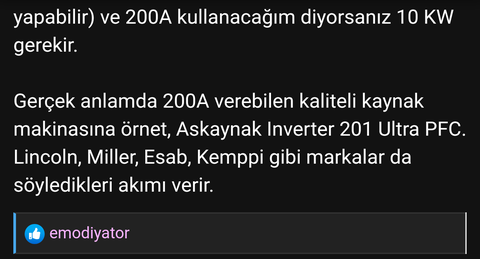 yapabilir) ve 200A kullanacağım diyorsanız 10 KW gerekir.

Gerçek anlamda 200A verebilen kaliteli kaynak makinasına örnet, Askaynak Inverter 201 Ultra PFC. Lincoln, Miller, Esab, Kemppi gibi markalar da söyledikleri akımı verir.

emodiyator